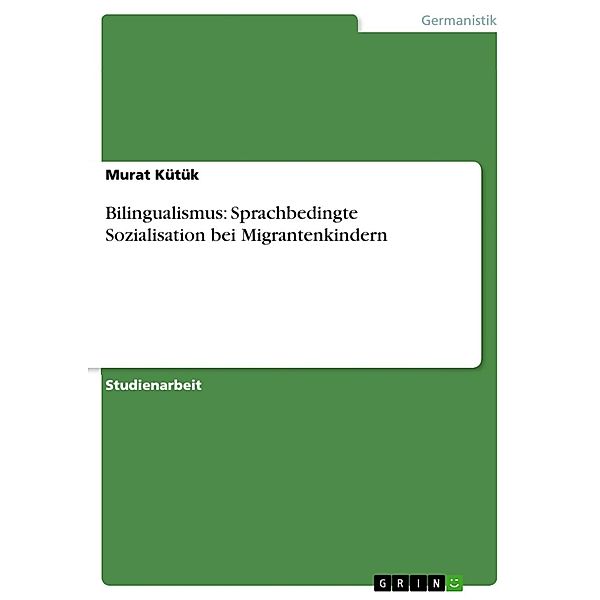 Germanistik

Murat Kütük

Bilingualismus: Sprachbedingte Sozialisation bei Migrantenkindern

Studienarbeit

GRIN